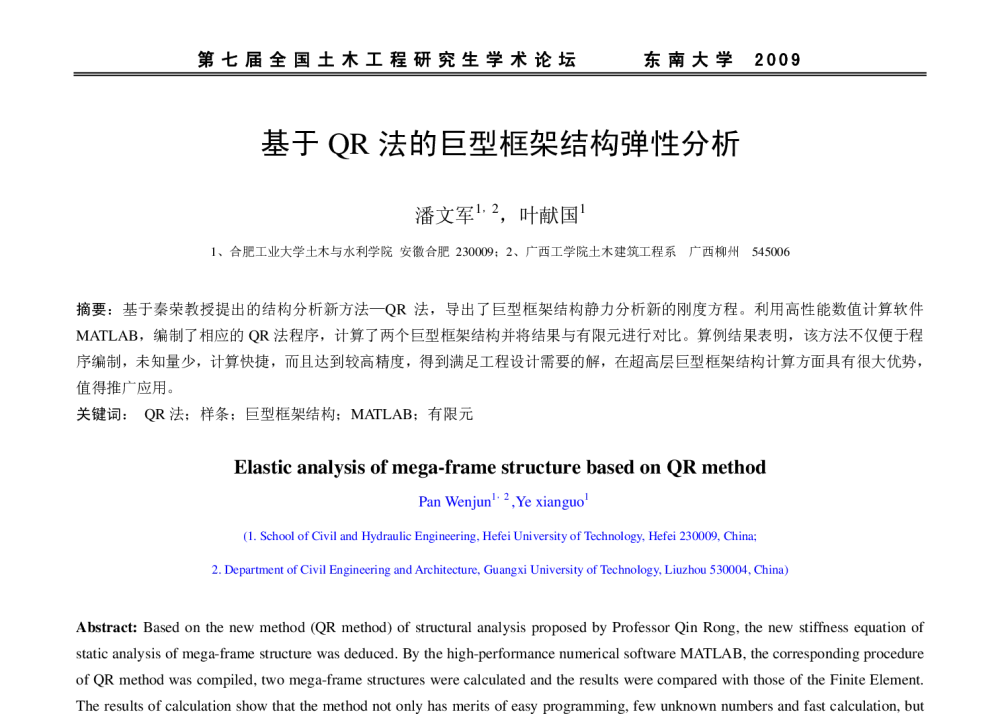 第七届全国土木工程研究生学术论坛 东南大学 2009

基于QR法的巨型框架结构弹性分析

潘文军$^{1,2}$，叶献国$^{1}$

1、合肥工业大学土木与水利学院 安徽合肥 230009；2、广西工学院土木建筑工程系 广西柳州 545006

摘要：基于秦荣教授提出的结构分析新方法—QR法，导出了巨型框架结构静力分析新的刚度方程。利用高性能数值计算软件MATLAB，编制了相应的QR法程序，计算了两个巨型框架结构并将结果与有限元进行对比。算例结果表明，该方法不仅便于程序编制，未知量少，计算快捷，而且达到较高精度，得到满足工程设计需要的解，在超高层巨型框架结构计算方面具有很大优势，值得推广应用。

关键词： QR法；样条；巨型框架结构；MATLAB；有限元

Elastic analysis of mega-frame structure based on QR method

Pan Wenjun$^{1,2}$,Ye xianguo$^{1}$

(1. School of Civil and Hydraulic Engineering, Hefei University of Technology, Hefei 230009, China;

2. Department of Civil Engineering and Architecture, Guangxi University of Technology, Liuzhou 530004, China)

Abstract: Based on the new method (QR method) of structural analysis proposed by Professor Qin Rong, the new stiffness equation of static analysis of mega-frame structure was deduced. By the high-performance numerical software MATLAB, the corresponding procedure of QR method was compiled, two mega-frame structures were calculated and the results were compared with those of the Finite Element. The results of calculation show that the method not only has merits of easy programming, few unknown numbers and fast calculation, but